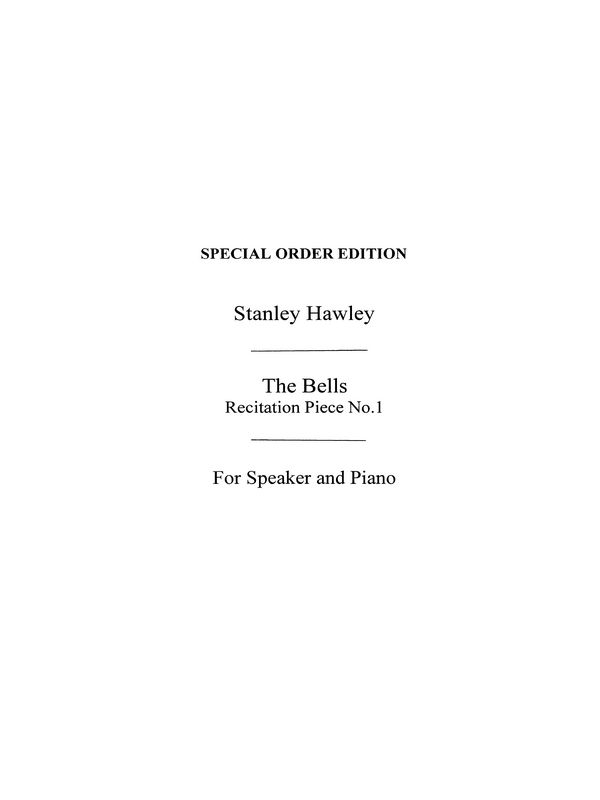 SPECIAL ORDER EDITION

Stanley Hawley

The Bells
Recitation Piece No.1

For Speaker and Piano